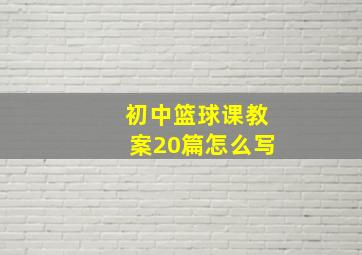 初中篮球课教案20篇怎么写